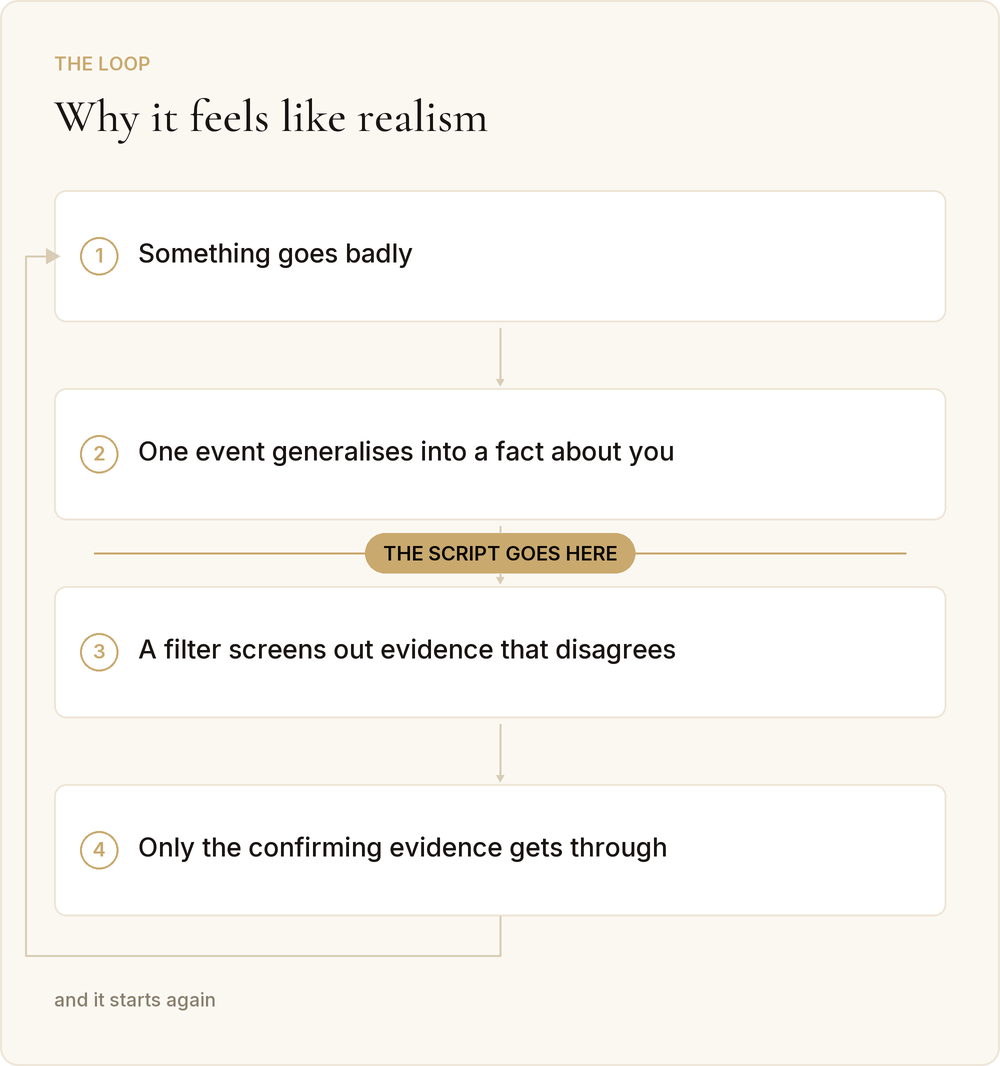 THE LOOP

Why it feels like realism

1 Something goes badly

2 One event generalises into a fact about you

THE SCRIPT GOES HERE

3 A filter screens out evidence that disagrees

4 Only the confirming evidence gets through

and it starts again